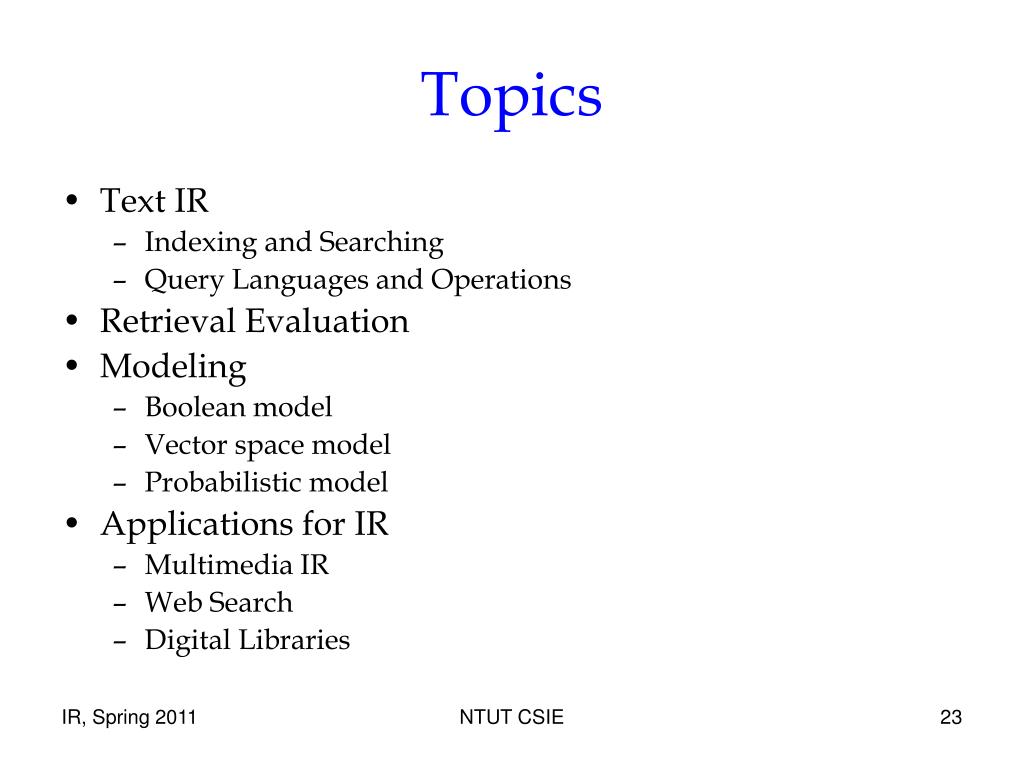 Topics

• Text IR
  – Indexing and Searching
  – Query Languages and Operations
• Retrieval Evaluation
• Modeling
  – Boolean model
  – Vector space model
  – Probabilistic model
• Applications for IR
  – Multimedia IR
  – Web Search
  – Digital Libraries

IR, Spring 2011

NTUT CSIE

23